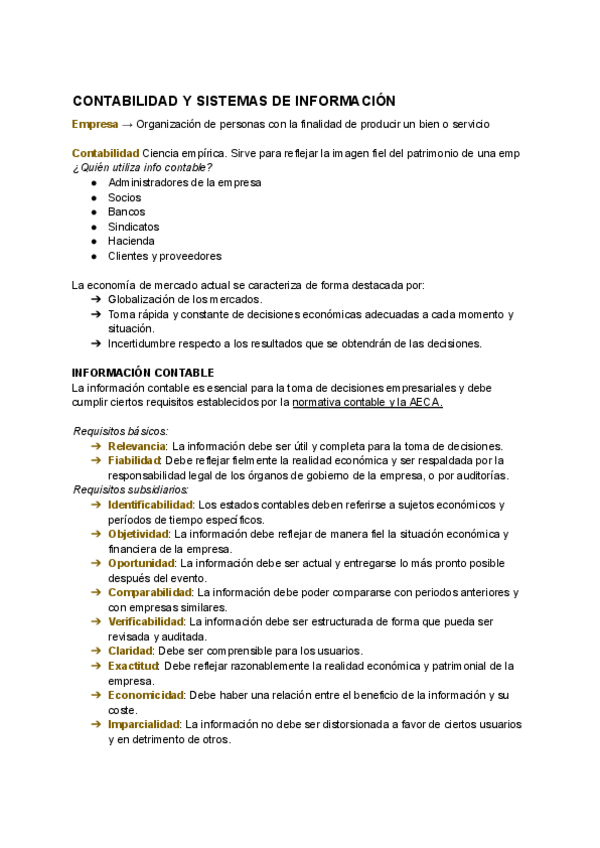 CONTABILIDAD Y SISTEMAS DE INFORMACIÓN

Empresa → Organización de personas con la finalidad de producir un bien o servicio

Contabilidad Ciencia empírica. Sirve para reflejar la imagen fiel del patrimonio de una emp
¿Quién utiliza info contable?
● Administradores de la empresa
● Socios
● Bancos
● Sindicatos
● Hacienda
● Clientes y proveedores

La economía de mercado actual se caracteriza de forma destacada por:
➔ Globalización de los mercados.
➔ Toma rápida y constante de decisiones económicas adecuadas a cada momento y situación.
➔ Incertidumbre respecto a los resultados que se obtendrán de las decisiones.

INFORMACIÓN CONTABLE
La información contable es esencial para la toma de decisiones empresariales y debe cumplir ciertos requisitos establecidos por la normativa contable y la AECA.

Requisitos básicos:
➔ Relevancia: La información debe ser útil y completa para la toma de decisiones.
➔ Fiabilidad: Debe reflejar fielmente la realidad económica y ser respaldada por la responsabilidad legal de los órganos de gobierno de la empresa, o por auditorías.
Requisitos subsidiarios:
➔ Identificabilidad: Los estados contables deben referirse a sujetos económicos y períodos de tiempo específicos.
➔ Objetividad: La información debe reflejar de manera fiel la situación económica y financiera de la empresa.
➔ Oportunidad: La información debe ser actual y entregarse lo más pronto posible después del evento.
➔ Comparabilidad: La información debe poder compararse con periodos anteriores y con empresas similares.
➔ Verificabilidad: La información debe ser estructurada de forma que pueda ser revisada y auditada.
➔ Claridad: Debe ser comprensible para los usuarios.
➔ Exactitud: Debe reflejar razonablemente la realidad económica y patrimonial de la empresa.
➔ Economicidad: Debe haber una relación entre el beneficio de la información y su coste.
➔ Imparcialidad: La información no debe ser distorsionada a favor de ciertos usuarios y en detrimento de otros.